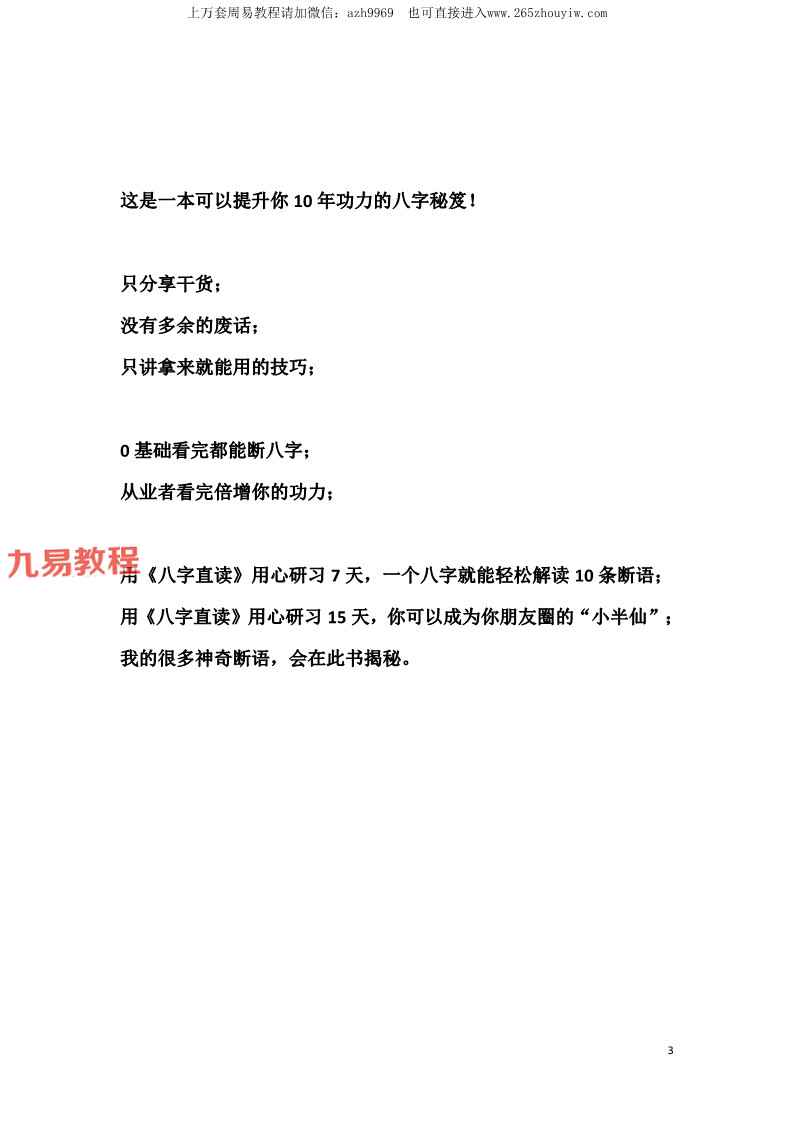 上万套周易教程请加微信：azh9969　也可直接进入www.265zhouyiw.com

这是一本可以提升你 10 年功力的八字秘笈！

只分享干货；
没有多余的废话；
只讲拿来就能用的技巧；

0 基础看完都能断八字；
从业者看完倍增你的功力；

九易教程

用《八字直读》用心研习 7 天，一个八字就能轻松解读 10 条断语；
用《八字直读》用心研习 15 天，你可以成为你朋友圈的“小半仙”；
我的很多神奇断语，会在此书揭秘。

3